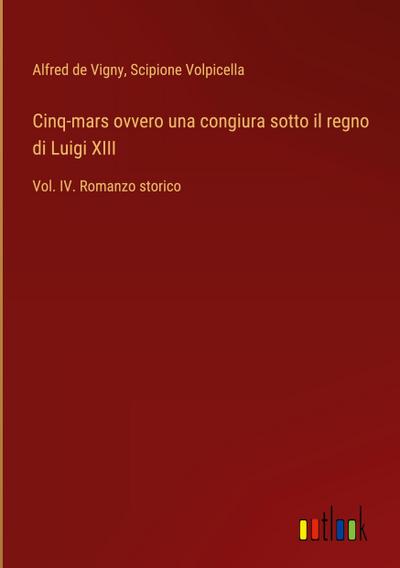 Alfred de Vigny, Scipione Volpicella

Cinq-mars ovvero una congiura sotto il regno di Luigi XIII

Vol. IV. Romanzo storico

outlook